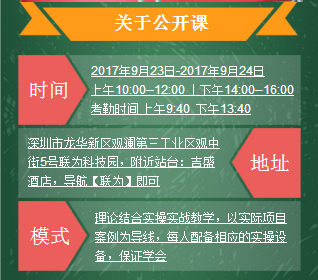 关于公开课

时间

2017年9月23日-2017年9月24日
上午10:00--12:00 | 下午14:00--16:00
考勤时间 上午9:40 下午13:40

深圳市龙华新区观澜第三工业区观中街5号联为科技园，附近站台：吉盛酒店，导航【联为】即可

地址

模式

理论结合实操实战教学，以实际项目案例为导线，每人配备相应的实操设备，保证学会